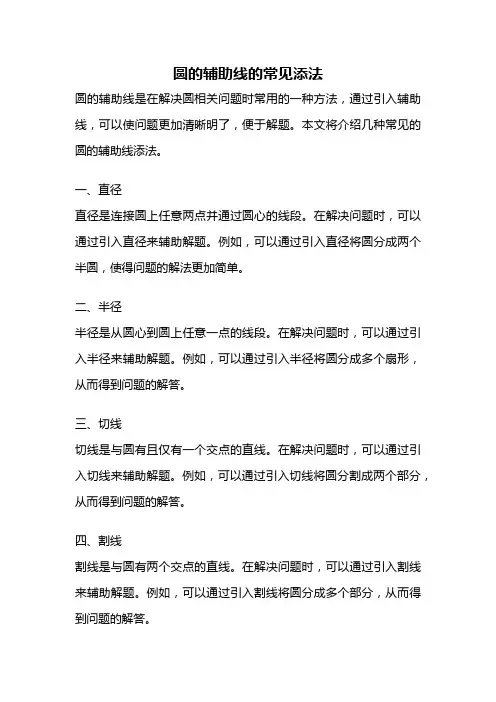 圆的辅助线的常见添法

圆的辅助线是在解决圆相关问题时常用的一种方法，通过引入辅助线，可以使问题更加清晰明了，便于解题。本文将介绍几种常见的圆的辅助线添法。

一、直径

直径是连接圆上任意两点并通过圆心的线段。在解决问题时，可以通过引入直径来辅助解题。例如，可以通过引入直径将圆分成两个半圆，使得问题的解法更加简单。

二、半径

半径是从圆心到圆上任意一点的线段。在解决问题时，可以通过引入半径来辅助解题。例如，可以通过引入半径将圆分成多个扇形，从而得到问题的解答。

三、切线

切线是与圆有且仅有一个交点的直线。在解决问题时，可以通过引入切线来辅助解题。例如，可以通过引入切线将圆分割成两个部分，从而得到问题的解答。

四、割线

割线是与圆有两个交点的直线。在解决问题时，可以通过引入割线来辅助解题。例如，可以通过引入割线将圆分成多个部分，从而得到问题的解答。